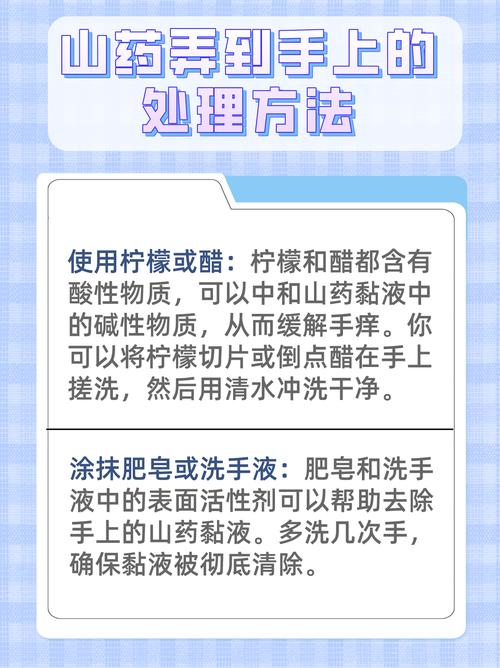 山药弄到手上的处理方法

使用柠檬或醋：柠檬和醋都含有酸性物质，可以中和山药黏液中的碱性物质，从而缓解手痒。你可以将柠檬切片或倒点醋在手上搓洗，然后用清水冲洗干净。

涂抹肥皂或洗手液：肥皂和洗手液中的表面活性剂可以帮助去除手上的山药黏液。多洗几次手，确保黏液被彻底清除。